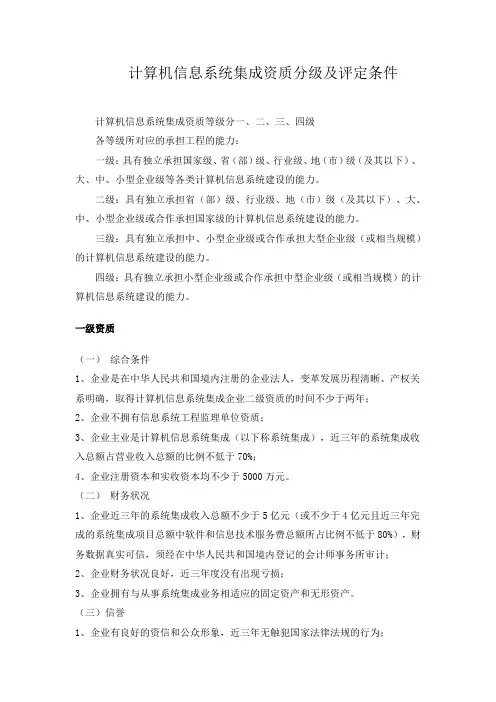 计算机信息系统集成资质分级及评定条件

计算机信息系统集成资质等级分一、二、三、四级

各等级所对应的承担工程的能力：

一级：具有独立承担国家级、省（部）级、行业级、地（市）级（及其以下）、大、中、小型企业级等各类计算机信息系统建设的能力。

二级：具有独立承担省（部）级、行业级、地（市）级（及其以下）、大、中、小型企业级或合作承担国家级的计算机信息系统建设的能力。

三级：具有独立承担中、小型企业级或合作承担大型企业级（或相当规模）的计算机信息系统建设的能力。

四级：具有独立承担小型企业级或合作承担中型企业级（或相当规模）的计算机信息系统建设的能力。

一级资质

（一） 综合条件

1、企业是在中华人民共和国境内注册的企业法人，变革发展历程清晰、产权关系明确，取得计算机信息系统集成企业二级资质的时间不少于两年；

2、企业不拥有信息系统工程监理单位资质；

3、企业主业是计算机信息系统集成（以下称系统集成），近三年的系统集成收入总额占营业收入总额的比例不低于 70%；

4、企业注册资本和实收资本均不少于 5000 万元。

（二） 财务状况

1、企业近三年的系统集成收入总额不少于 5 亿元（或不少于 4 亿元且近三年完成的系统集成项目总额中软件和信息技术服务费总额所占比例不低于 80%），财务数据真实可信，须经在中华人民共和国境内登记的会计师事务所审计；

2、企业财务状况良好，近三年度没有出现亏损；

3、企业拥有与从事系统集成业务相适应的固定资产和无形资产。

（三）信誉

1、企业有良好的资信和公众形象，近三年无触犯国家法律法规的行为；